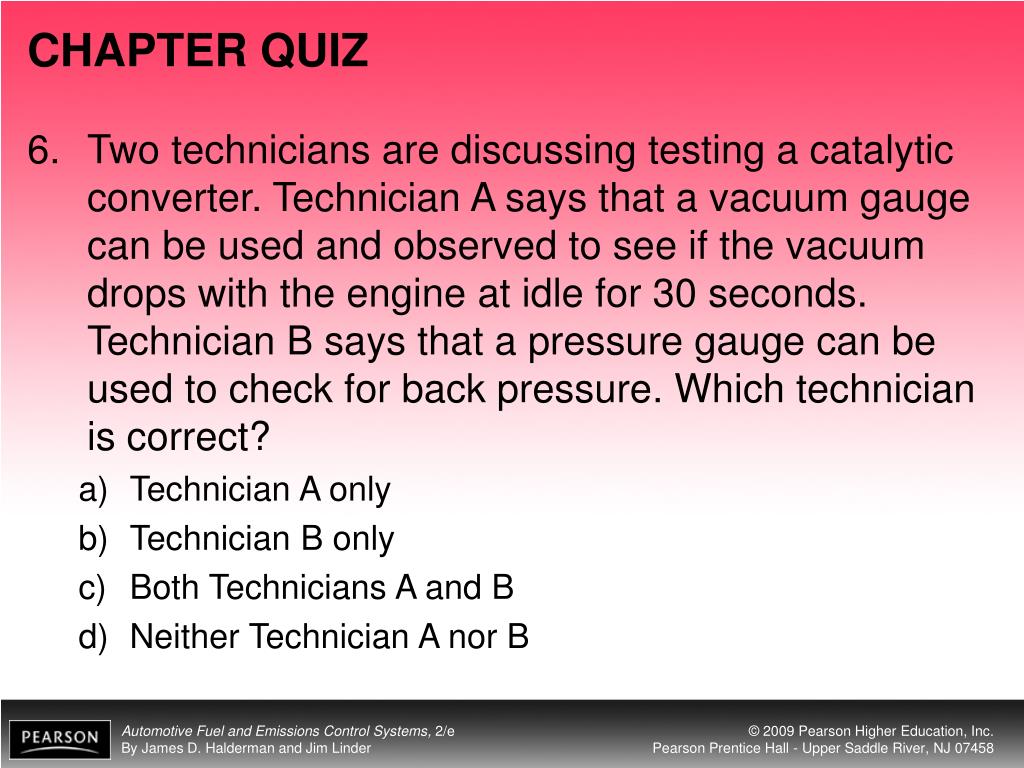 CHAPTER QUIZ

6. Two technicians are discussing testing a catalytic converter. Technician A says that a vacuum gauge can be used and observed to see if the vacuum drops with the engine at idle for 30 seconds. Technician B says that a pressure gauge can be used to check for back pressure. Which technician is correct?

a) Technician A only
b) Technician B only
c) Both Technicians A and B
d) Neither Technician A nor B

PEARSON

Automotive Fuel and Emissions Control Systems, 2/e
By James D. Halderman and Jim Linder

© 2009 Pearson Higher Education, Inc.
Pearson Prentice Hall - Upper Saddle River, NJ 07458